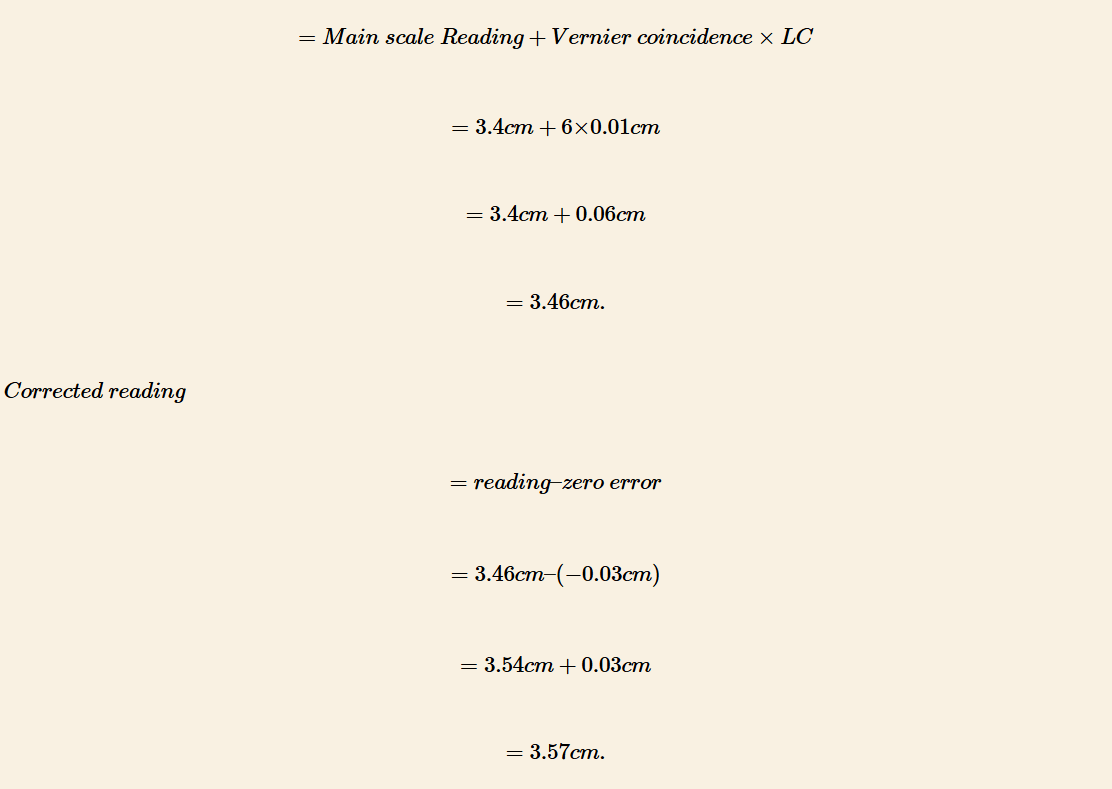 $= Main\ scale\ Reading + Vernier\ coincidence \times LC$

$= 3.4cm + 6 \times 0.01cm$

$= 3.4cm + 0.06cm$

$= 3.46cm.$

$Corrected\ reading$

$= reading – zero\ error$

$= 3.46cm – (-0.03cm)$

$= 3.54cm + 0.03cm$

$= 3.57cm.$